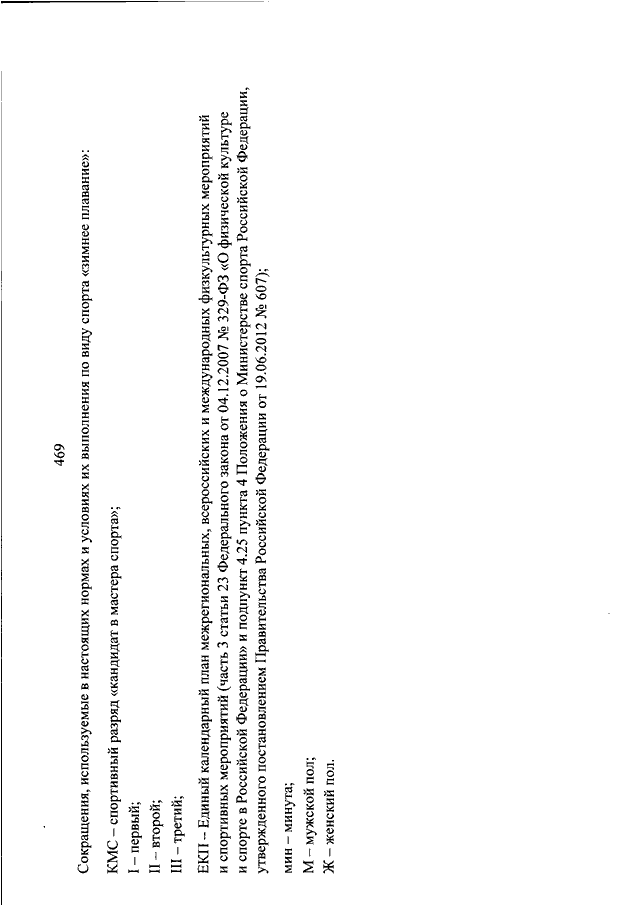 469

Сокращения, используемые в настоящих нормах и условиях их выполнения по виду спорта «зимнее плавание»:

КМС – спортивный разряд «кандидат в мастера спорта»;

I – первый;

II – второй;

III – третий;

ЕКП – Единый календарный план межрегиональных, всероссийских и международных физкультурных мероприятий и спортивных мероприятий (часть 3 статьи 23 Федерального закона от 04.12.2007 № 329-ФЗ «О физической культуре и спорте в Российской Федерации» и подпункт 4.25 пункта 4 Положения о Министерстве спорта Российской Федерации, утвержденного постановлением Правительства Российской Федерации от 19.06.2012 № 607);

мин – минута;

М – мужской пол;

Ж – женский пол.